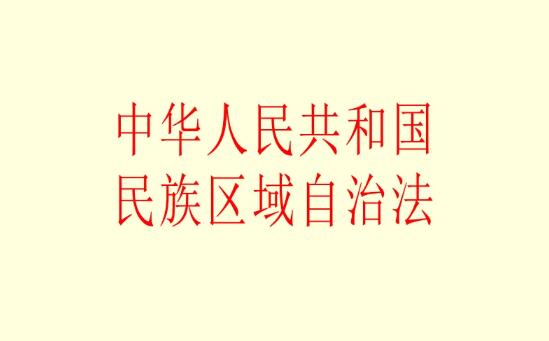 中华人民共和国
民族区域自治法